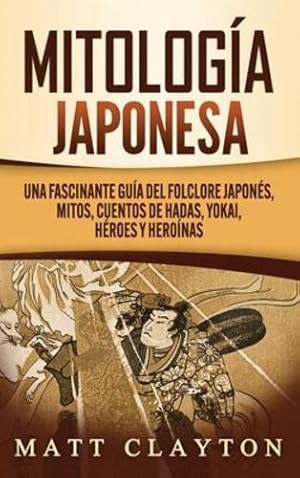 MITOLOGÍA JAPONESA

UNA FASCINANTE GUÍA DEL FOLCLORE JAPONÉS, MITOS, CUENTOS DE HADAS, YOKAI, HÉROES Y HEROÍNAS

MATT CLAYTON